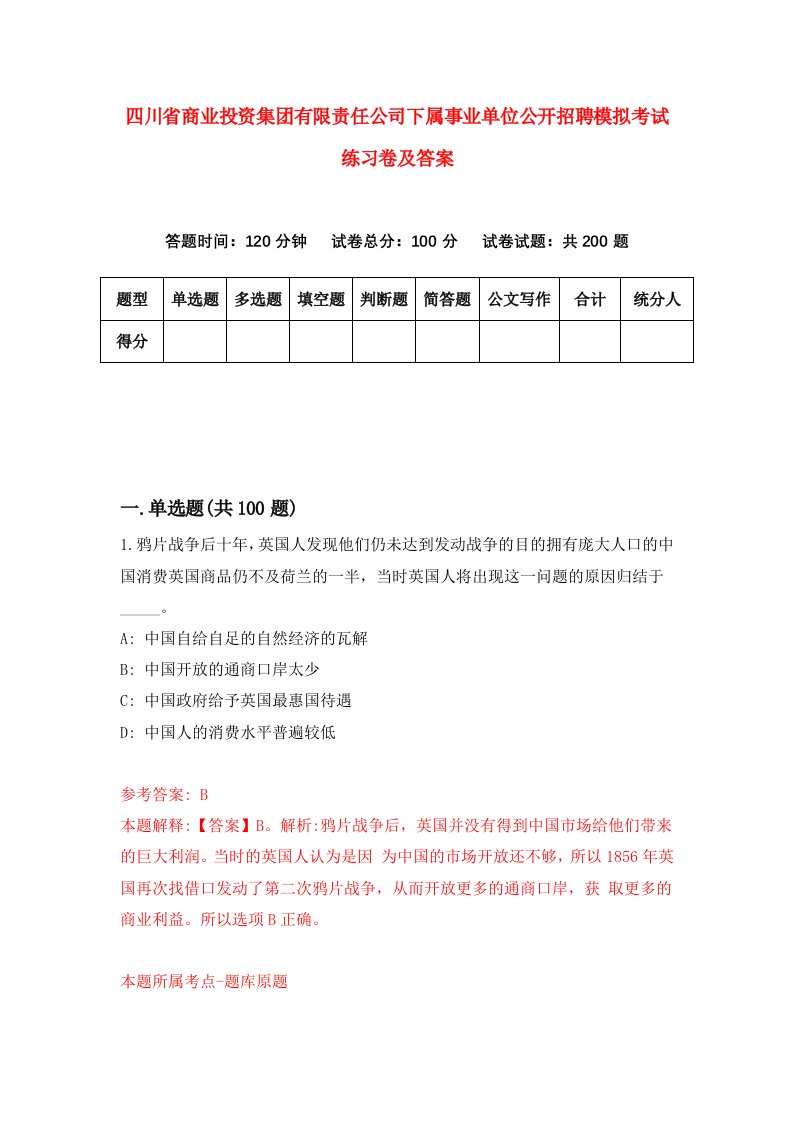 四川省商业投资集团有限责任公司下属事业单位公开招聘模拟考试练习卷及答案

答题时间：120 分钟　试卷总分：100 分　试卷试题：共 200 题

| 题型 | 单选题 | 多选题 | 填空题 | 判断题 | 简答题 | 公文写作 | 合计 | 统分人 |
|---|---|---|---|---|---|---|---|---|
| 得分 | | | | | | | | |

一.单选题(共 100 题)

1.鸦片战争后十年,英国人发现他们仍未达到发动战争的目的拥有庞大人口的中国消费英国商品仍不及荷兰的一半，当时英国人将出现这一问题的原因归结于_____。

A: 中国自给自足的自然经济的瓦解

B: 中国开放的通商口岸太少

C: 中国政府给予英国最惠国待遇

D: 中国人的消费水平普遍较低

参考答案: B

本题解释:【答案】B。解析:鸦片战争后，英国并没有得到中国市场给他们带来的巨大利润。当时的英国人认为是因 为中国的市场开放还不够，所以 1856 年英国再次找借口发动了第二次鸦片战争，从而开放更多的通商口岸，获 取更多的商业利益。所以选项 B 正确。

本题所属考点-题库原题